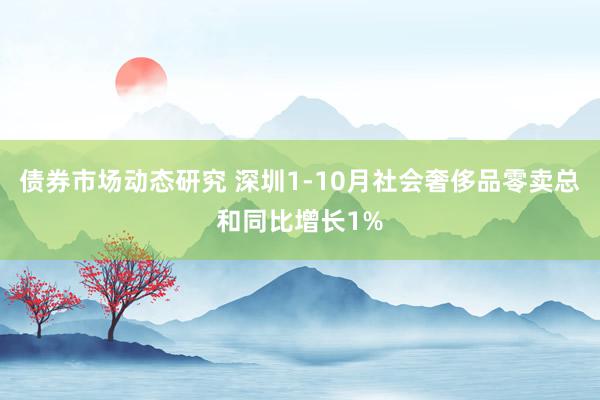 债券市场动态研究 深圳1-10月社会奢侈品零卖总和同比增长1%